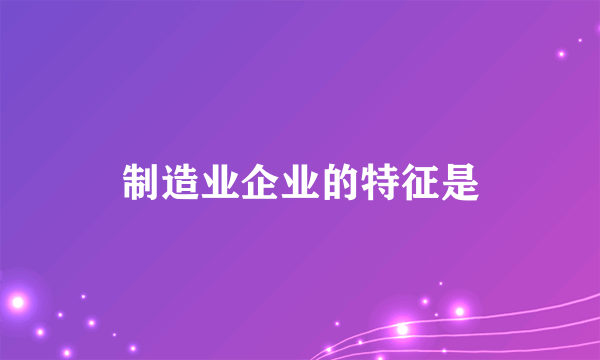 制造业企业的特征是